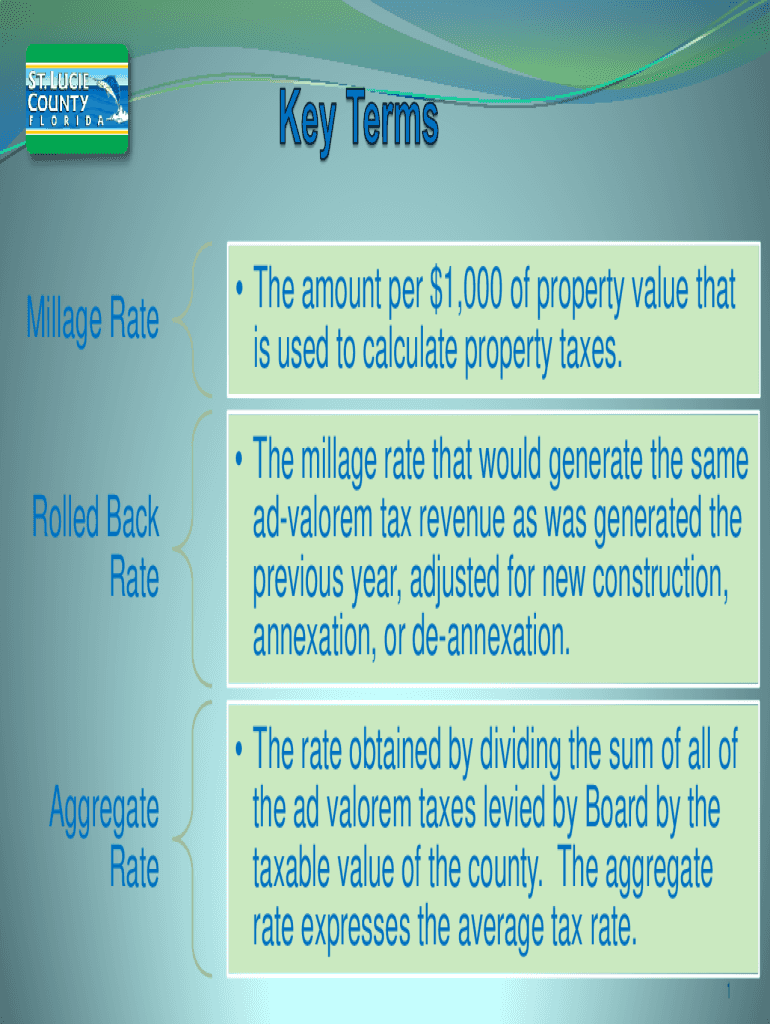 ST. LUCIE
COUNTY
FLORIDA

Key Terms

Millage Rate

• The amount per $1,000 of property value that is used to calculate property taxes.

Rolled Back Rate

• The millage rate that would generate the same ad-valorem tax revenue as was generated the previous year, adjusted for new construction, annexation, or de-annexation.

Aggregate Rate

• The rate obtained by dividing the sum of all of the ad valorem taxes levied by Board by the taxable value of the county. The aggregate rate expresses the average tax rate.

1